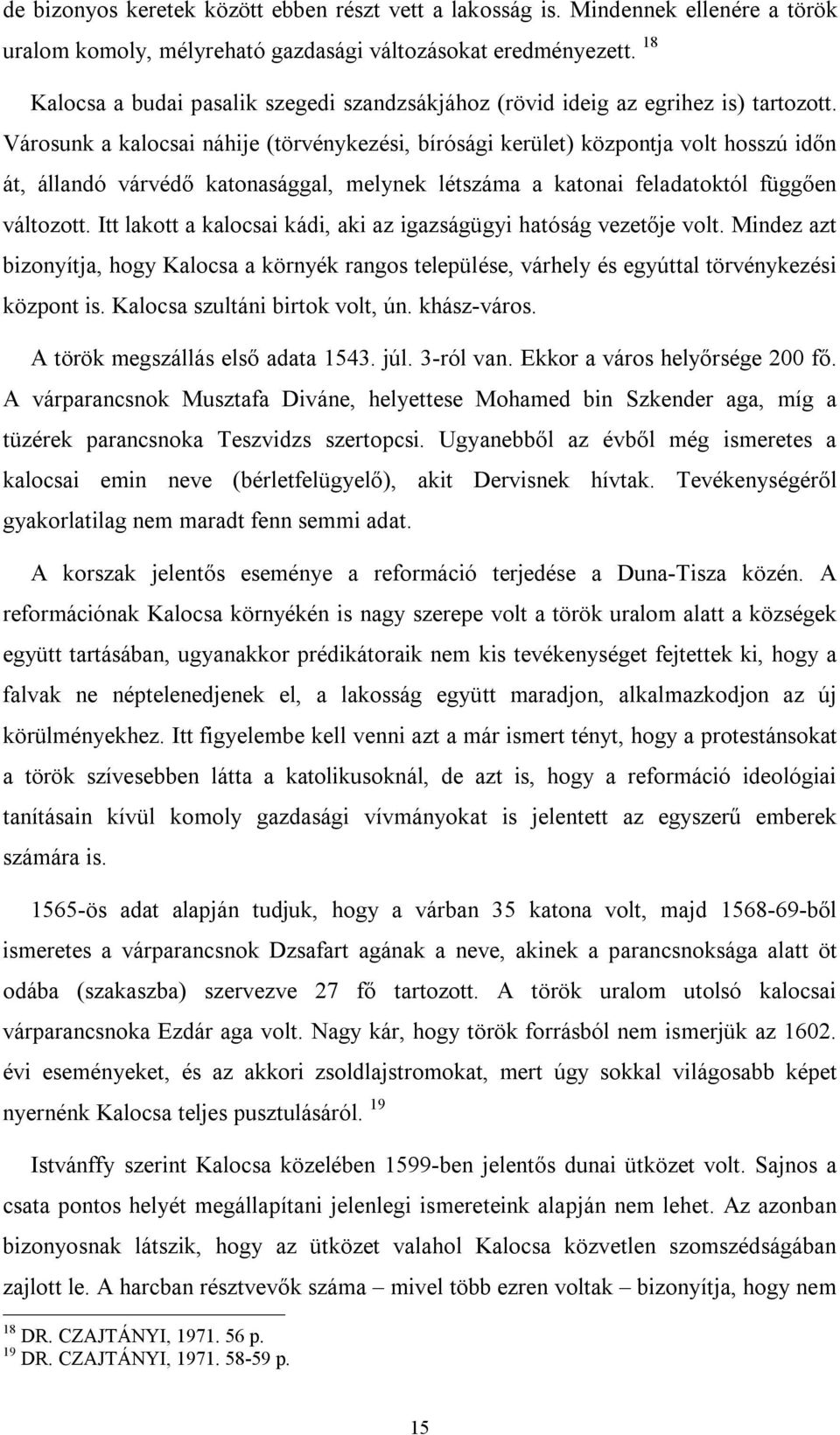 de bizonyos keretek között ebben részt vett a lakosság is. Mindennek ellenére a török uralom komoly, mélyreható gazdasági változásokat eredményezett. $^{18}$

Kalocsa a budai pasalik szegedi szandzsákjához (rövid ideig az egrihez is) tartozott. Városunk a kalocsai náhije (törvénykezési, bírósági kerület) központja volt hosszú időn át, állandó várvédő katonasággal, melynek létszáma a katonai feladatoktól függően változott. Itt lakott a kalocsai kádi, aki az igazságügyi hatóság vezetője volt. Mindez azt bizonyítja, hogy Kalocsa a környék rangos települése, várhely és egyúttal törvénykezési központ is. Kalocsa szultáni birtok volt, ún. khász-város.

A török megszállás első adata 1543. júl. 3-ról van. Ekkor a város helyőrsége 200 fő. A várparancsnok Musztafa Diváne, helyettese Mohamed bin Szkender aga, míg a tüzérek parancsnoka Teszvidzs szertopcsi. Ugyanebből az évből még ismeretes a kalocsai emin neve (bérletfelügyelő), akit Dervisnek hívtak. Tevékenységéről gyakorlatilag nem maradt fenn semmi adat.

A korszak jelentős eseménye a reformáció terjedése a Duna-Tisza közén. A reformációnak Kalocsa környékén is nagy szerepe volt a török uralom alatt a községek együtt tartásában, ugyanakkor prédikátoraik nem kis tevékenységet fejtettek ki, hogy a falvak ne néptelenedjenek el, a lakosság együtt maradjon, alkalmazkodjon az új körülményekhez. Itt figyelembe kell venni azt a már ismert tényt, hogy a protestánsokat a török szívesebben látta a katolikusoknál, de azt is, hogy a reformáció ideológiai tanításain kívül komoly gazdasági vívmányokat is jelentett az egyszerű emberek számára is.

1565-ös adat alapján tudjuk, hogy a várban 35 katona volt, majd 1568-69-ből ismeretes a várparancsnok Dzsafart agának a neve, akinek a parancsnoksága alatt öt odába (szakaszba) szervezve 27 fő tartozott. A török uralom utolsó kalocsai várparancsnoka Ezdár aga volt. Nagy kár, hogy török forrásból nem ismerjük az 1602. évi eseményeket, és az akkori zsoldlajstromokat, mert úgy sokkal világosabb képet nyernénk Kalocsa teljes pusztulásáról. $^{19}$

Istvánffy szerint Kalocsa közelében 1599-ben jelentős dunai ütközet volt. Sajnos a csata pontos helyét megállapítani jelenlegi ismereteink alapján nem lehet. Az azonban bizonyosnak látszik, hogy az ütközet valahol Kalocsa közvetlen szomszédságában zajlott le. A harcban résztvevők száma – mivel több ezren voltak – bizonyítja, hogy nem

$^{18}$ DR. CZAJTÁNYI, 1971. 56 p.
$^{19}$ DR. CZAJTÁNYI, 1971. 58-59 p.

15